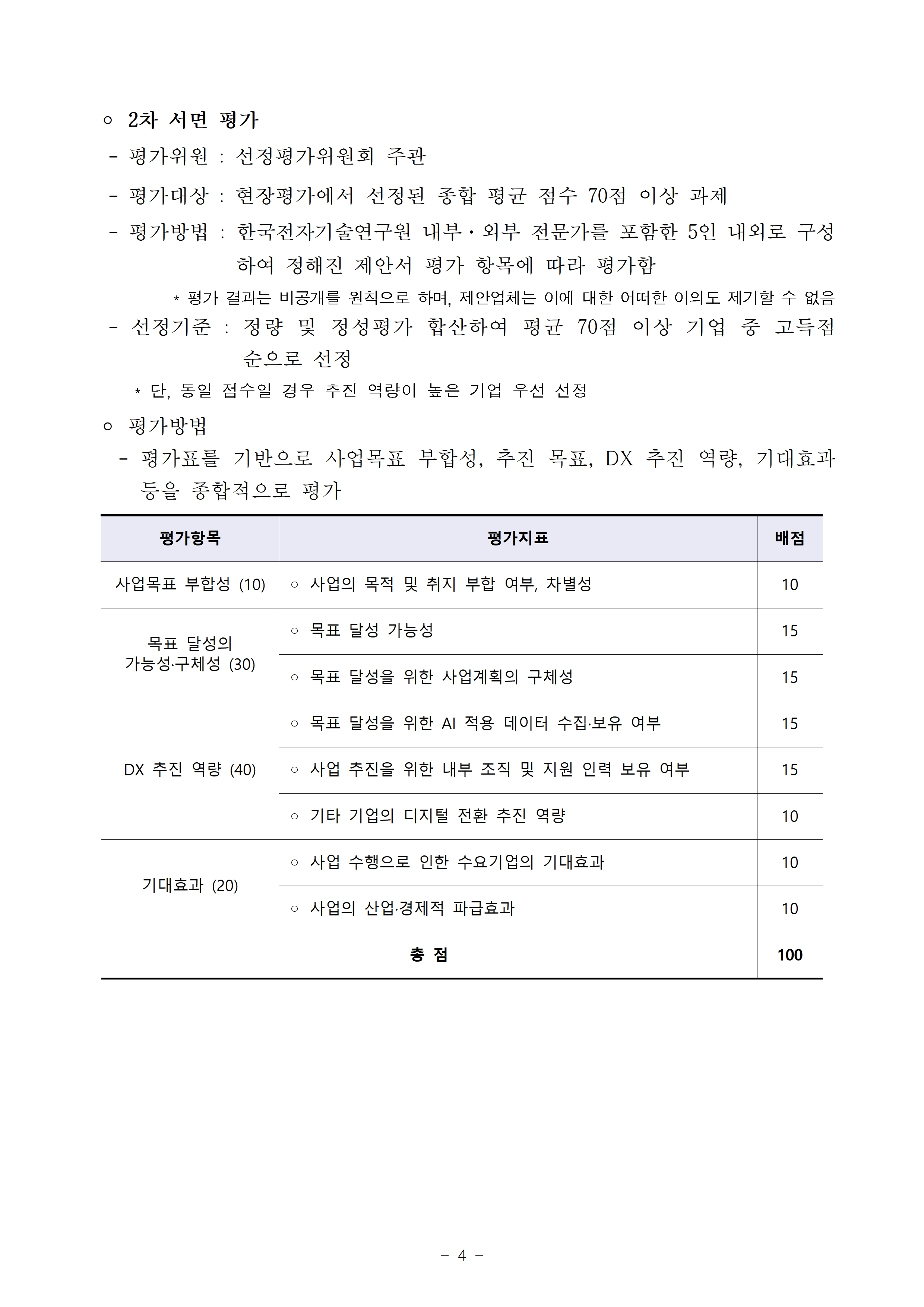 ○ 2차 서면 평가

- 평가위원 : 선정평가위원회 주관

- 평가대상 : 현장평가에서 선정된 종합 평균 점수 70점 이상 과제

- 평가방법 : 한국전자기술연구원 내부·외부 전문가를 포함한 5인 내외로 구성하여 정해진 제안서 평가 항목에 따라 평가함

* 평가 결과는 비공개를 원칙으로 하며, 제안업체는 이에 대한 어떠한 이의도 제기할 수 없음

- 선정기준 : 정량 및 정성평가 합산하여 평균 70점 이상 기업 중 고득점 순으로 선정

* 단, 동일 점수일 경우 추진 역량이 높은 기업 우선 선정

○ 평가방법

- 평가표를 기반으로 사업목표 부합성, 추진 목표, DX 추진 역량, 기대효과 등을 종합적으로 평가

| 평가항목 | 평가지표 | 배점 |
|---|---|---|
| 사업목표 부합성 (10) | ○ 사업의 목적 및 취지 부합 여부, 차별성 | 10 |
| 목표 달성의 가능성·구체성 (30) | ○ 목표 달성 가능성 | 15 |
| | ○ 목표 달성을 위한 사업계획의 구체성 | 15 |
| DX 추진 역량 (40) | ○ 목표 달성을 위한 AI 적용 데이터 수집·보유 여부 | 15 |
| | ○ 사업 추진을 위한 내부 조직 및 지원 인력 보유 여부 | 15 |
| | ○ 기타 기업의 디지털 전환 추진 역량 | 10 |
| 기대효과 (20) | ○ 사업 수행으로 인한 수요기업의 기대효과 | 10 |
| | ○ 사업의 산업·경제적 파급효과 | 10 |
| 총 점 | | 100 |

- 4 -